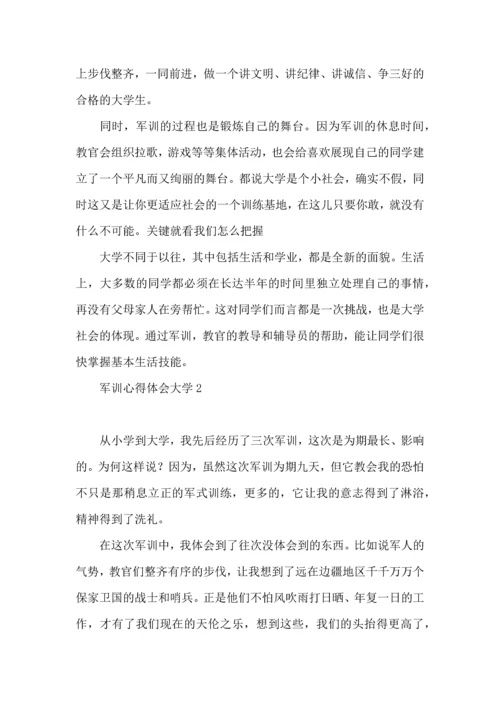 上步伐整齐，一同前进，做一个讲文明、讲纪律、讲诚信、争三好的合格的大学生。

同时，军训的过程也是锻炼自己的舞台。因为军训的休息时间，教官会组织拉歌，游戏等等集体活动，也会给喜欢展现自己的同学建立了一个平凡而又绚丽的舞台。都说大学是个小社会，确实不假，同时这又是让你更适应社会的一个训练基地，在这儿只要你敢，就没有什么不可能。关键就看我们怎么把握

大学不同于以往，其中包括生活和学业，都是全新的面貌。生活上，大多数的同学都必须在长达半年的时间里独立处理自己的事情，再没有父母家人在旁帮忙。这对同学们而言都是一次挑战，也是大学社会的体现。通过军训，教官的教导和辅导员的帮助，能让同学们很快掌握基本生活技能。

军训心得体会大学 2

从小学到大学，我先后经历了三次军训，这次是为期最长、影响的。为何这样说？因为，虽然这次军训为期九天，但它教会我的恐怕不只是那稍息立正的军式训练，更多的，它让我的意志得到了淋浴，精神得到了洗礼。

在这次军训中，我体会到了往次没体会到的东西。比如说军人的气势，教官们整齐有序的步伐，让我想到了远在边疆地区千千万万个保家卫国的战士和哨兵。正是他们不怕风吹雨打日晒、年复一日的工作，才有了我们现在的天伦之乐，想到这些，我们的头抬得更高了，